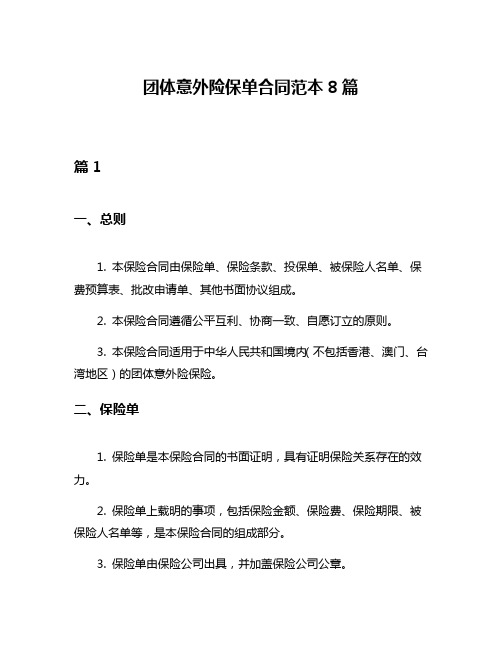 团体意外险保单合同范本 8 篇

篇 1

一、总则

1. 本保险合同由保险单、保险条款、投保单、被保险人名单、保费预算表、批改申请单、其他书面协议组成。

2. 本保险合同遵循公平互利、协商一致、自愿订立的原则。

3. 本保险合同适用于中华人民共和国境内（不包括香港、澳门、台湾地区）的团体意外险保险。

二、保险单

1. 保险单是本保险合同的书面证明，具有证明保险关系存在的效力。

2. 保险单上载明的事项，包括保险金额、保险费、保险期限、被保险人名单等，是本保险合同的组成部分。

3. 保险单由保险公司出具，并加盖保险公司公章。